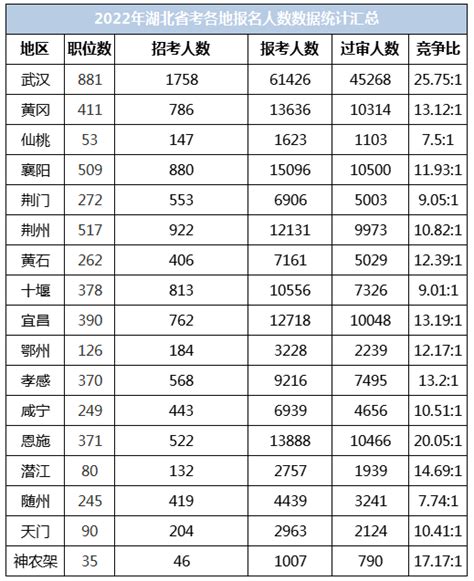 2022年湖北省考各地报名人数数据统计汇总

| 地区 | 职位数 | 招考人数 | 报考人数 | 过审人数 | 竞争比 |
|---|---|---|---|---|---|
| 武汉 | 881 | 1758 | 61426 | 45268 | 25.75:1 |
| 黄冈 | 411 | 786 | 13636 | 10314 | 13.12:1 |
| 仙桃 | 53 | 147 | 1623 | 1103 | 7.5:1 |
| 襄阳 | 509 | 880 | 15096 | 10500 | 11.93:1 |
| 荆门 | 272 | 553 | 6906 | 5003 | 9.05:1 |
| 荆州 | 517 | 922 | 12131 | 9973 | 10.82:1 |
| 黄石 | 262 | 406 | 7161 | 5029 | 12.39:1 |
| 十堰 | 378 | 813 | 10556 | 7326 | 9.01:1 |
| 宜昌 | 390 | 762 | 12718 | 10048 | 13.19:1 |
| 鄂州 | 126 | 184 | 3228 | 2239 | 12.17:1 |
| 孝感 | 370 | 568 | 9216 | 7495 | 13.2:1 |
| 咸宁 | 249 | 443 | 6939 | 4656 | 10.51:1 |
| 恩施 | 371 | 522 | 13888 | 10466 | 20.05:1 |
| 潜江 | 80 | 132 | 2757 | 1939 | 14.69:1 |
| 随州 | 245 | 419 | 4439 | 3241 | 7.74:1 |
| 天门 | 90 | 204 | 2963 | 2124 | 10.41:1 |
| 神农架 | 35 | 46 | 1007 | 790 | 17.17:1 |